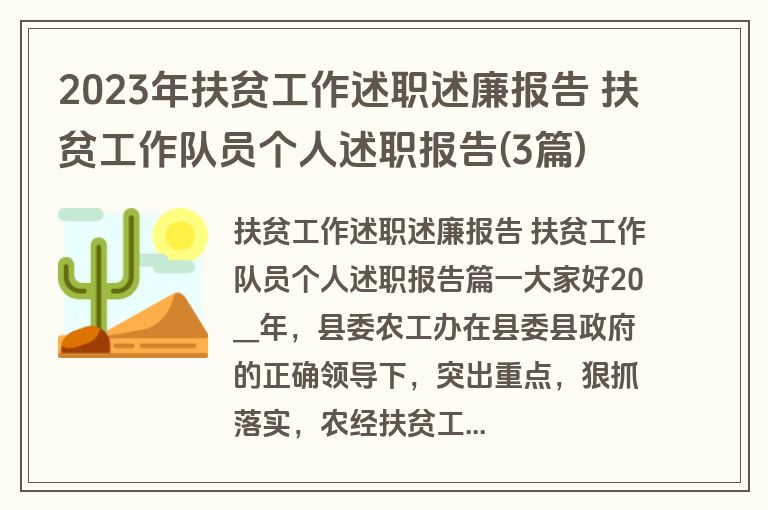 2023年扶贫工作述职述廉报告 扶贫工作队员个人述职报告(3篇)

扶贫工作述职述廉报告 扶贫工作队员个人述职报告篇一大家好20__年，县委农工办在县委县政府的正确领导下，突出重点，狠抓落实，农经扶贫工...